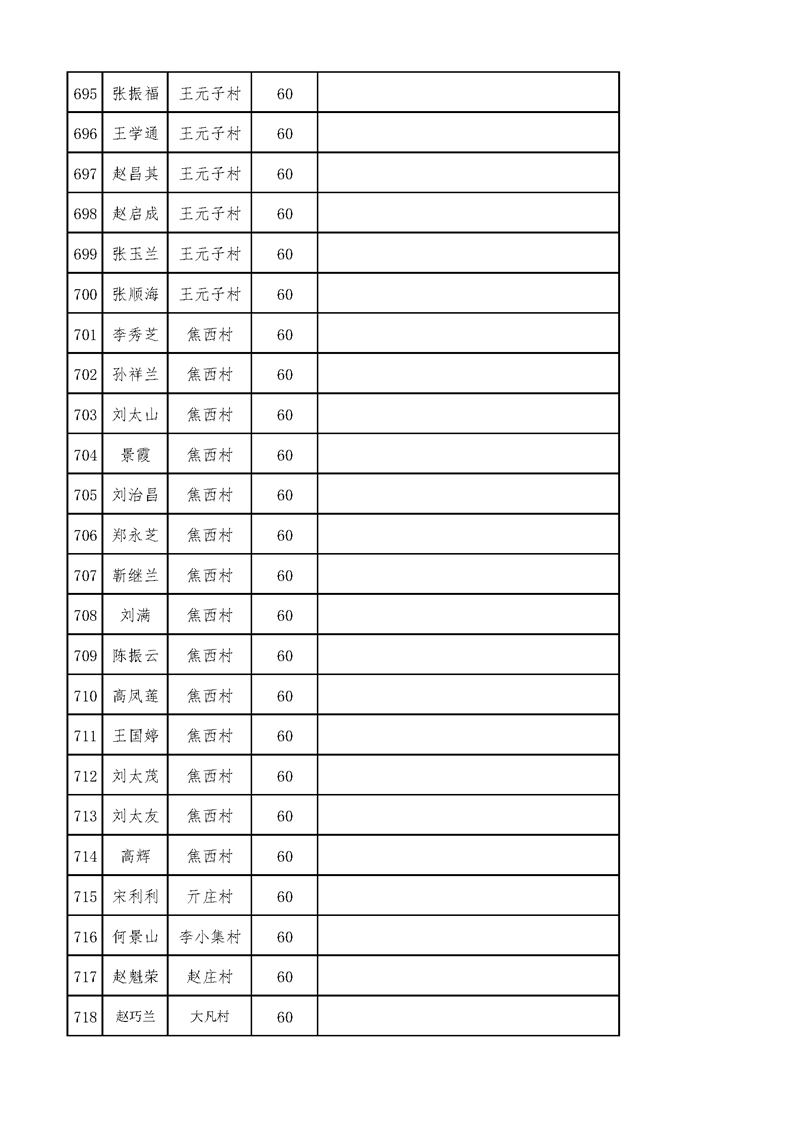 | 695 | 张振福 | 王元子村 | 60 |  |
|---|---|---|---|---|
| 696 | 王学通 | 王元子村 | 60 |  |
| 697 | 赵昌其 | 王元子村 | 60 |  |
| 698 | 赵启成 | 王元子村 | 60 |  |
| 699 | 张玉兰 | 王元子村 | 60 |  |
| 700 | 张顺海 | 王元子村 | 60 |  |
| 701 | 李秀芝 | 焦西村 | 60 |  |
| 702 | 孙祥兰 | 焦西村 | 60 |  |
| 703 | 刘太山 | 焦西村 | 60 |  |
| 704 | 景霞 | 焦西村 | 60 |  |
| 705 | 刘治昌 | 焦西村 | 60 |  |
| 706 | 郑永芝 | 焦西村 | 60 |  |
| 707 | 靳继兰 | 焦西村 | 60 |  |
| 708 | 刘满 | 焦西村 | 60 |  |
| 709 | 陈振云 | 焦西村 | 60 |  |
| 710 | 高凤莲 | 焦西村 | 60 |  |
| 711 | 王国婷 | 焦西村 | 60 |  |
| 712 | 刘太茂 | 焦西村 | 60 |  |
| 713 | 刘太友 | 焦西村 | 60 |  |
| 714 | 高辉 | 焦西村 | 60 |  |
| 715 | 宋利利 | 亓庄村 | 60 |  |
| 716 | 何景山 | 李小集村 | 60 |  |
| 717 | 赵魁荣 | 赵庄村 | 60 |  |
| 718 | 赵巧兰 | 大凡村 | 60 |  |